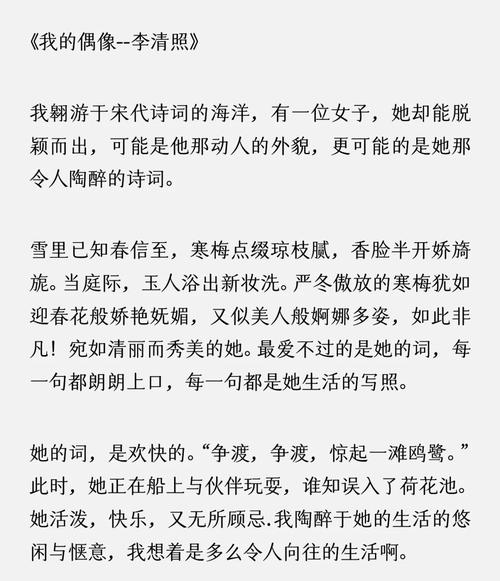 《我的偶像--李清照》

我翱游于宋代诗词的海洋，有一位女子，她却能脱颖而出，可能是他那动人的外貌，更可能的是她那令人陶醉的诗词。

雪里已知春信至，寒梅点缀琼枝腻，香脸半开娇旖旎。当庭际，玉人浴出新妆洗。严冬傲放的寒梅犹如迎春花般娇艳妩媚，又似美人般婀娜多姿，如此非凡！宛如清丽而秀美的她。最爱不过的是她的词，每一句都朗朗上口，每一句都是她生活的写照。

她的词，是欢快的。“争渡，争渡，惊起一滩鸥鹭。”此时，她正在船上与伙伴玩耍，谁知误入了荷花池。她活泼，快乐，又无所顾忌.我陶醉于她的生活的悠闲与惬意，我想着是多么令人向往的生活啊。